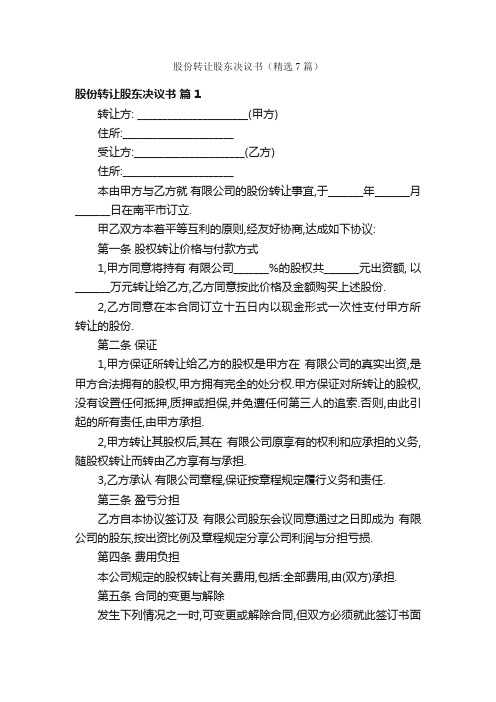 股份转让股东决议书（精选 7 篇）

股份转让股东决议书 篇 1

转让方: ____________________(甲方)

住所:____________________

受让方:____________________(乙方)

住所:____________________

本由甲方与乙方就 有限公司的股份转让事宜,于______年______月______日在南平市订立.

甲乙双方本着平等互利的原则,经友好协商,达成如下协议:

第一条 股权转让价格与付款方式

1,甲方同意将持有 有限公司______%的股权共______元出资额, 以______万元转让给乙方,乙方同意按此价格及金额购买上述股份.

2,乙方同意在本合同订立十五日内以现金形式一次性支付甲方所转让的股份.

第二条 保证

1,甲方保证所转让给乙方的股权是甲方在 有限公司的真实出资,是甲方合法拥有的股权,甲方拥有完全的处分权.甲方保证对所转让的股权,没有设置任何抵押,质押或担保,并免遭任何第三人的追索.否则,由此引起的所有责任,由甲方承担.

2,甲方转让其股权后,其在 有限公司原享有的权利和应承担的义务,随股权转让而转由乙方享有与承担.

3,乙方承认 有限公司章程,保证按章程规定履行义务和责任.

第三条 盈亏分担

乙方自本协议签订及 有限公司股东会议同意通过之日即成为 有限公司的股东,按出资比例及章程规定分享公司利润与分担亏损.

第四条 费用负担

本公司规定的股权转让有关费用,包括:全部费用,由(双方)承担.

第五条 合同的变更与解除

发生下列情况之一时,可变更或解除合同,但双方必须就此签订书面